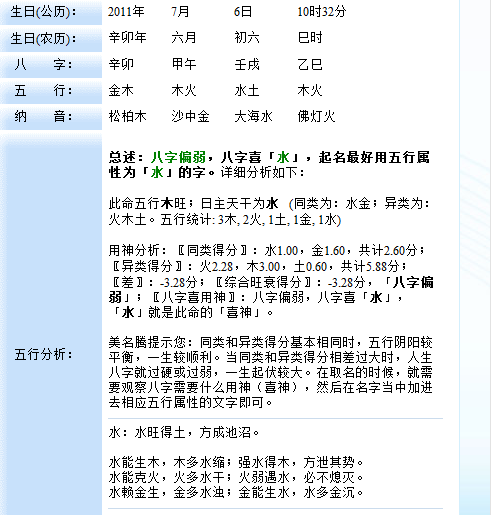 | 生日(公历)： | 2011年 | 7月 | 6日 | 10时32分 |
|---|---|---|---|---|
| 生日(农历)： | 辛卯年 | 六月 | 初六 | 巳时 |
| 八　字： | 辛卯 | 甲午 | 壬戌 | 乙巳 |
| 五　行： | 金木 | 木火 | 水土 | 木火 |
| 纳　音： | 松柏木 | 沙中金 | 大海水 | 佛灯火 |

五行分析：

总述：八字偏弱，八字喜「水」，起名最好用五行属性为「水」的字。详细分析如下：

此命五行木旺；日主天干为水 （同类为：水金；异类为：火木土。五行统计: 3木, 2火, 1土, 1金, 1水)

用神分析：〖同类得分〗：水1.00，金1.60，共计2.60分；〖异类得分〗：火2.28，木3.00，土0.60，共计5.88分；〖差〗：-3.28分；〖综合旺衰得分〗：-3.28分，「八字偏弱」；〖八字喜用神〗：八字偏弱，八字喜「水」，「水」就是此命的「喜神」。

美名腾提示您：同类和异类得分基本相同时，五行阴阳较平衡，一生较顺利。当同类和异类得分相差过大时，人生八字就过硬或过弱，一生起伏较大。在取名的时候，就需要观察八字需要什么用神（喜神），然后在名字当中加进去相应五行属性的文字即可。

水：水旺得土，方成池沼。

水能生木，木多水缩；强水得木，方泄其势。
水能克火，火多水干；火弱遇水，必不熄灭。
水赖金生，金多水浊；金能生水，水多金沉。